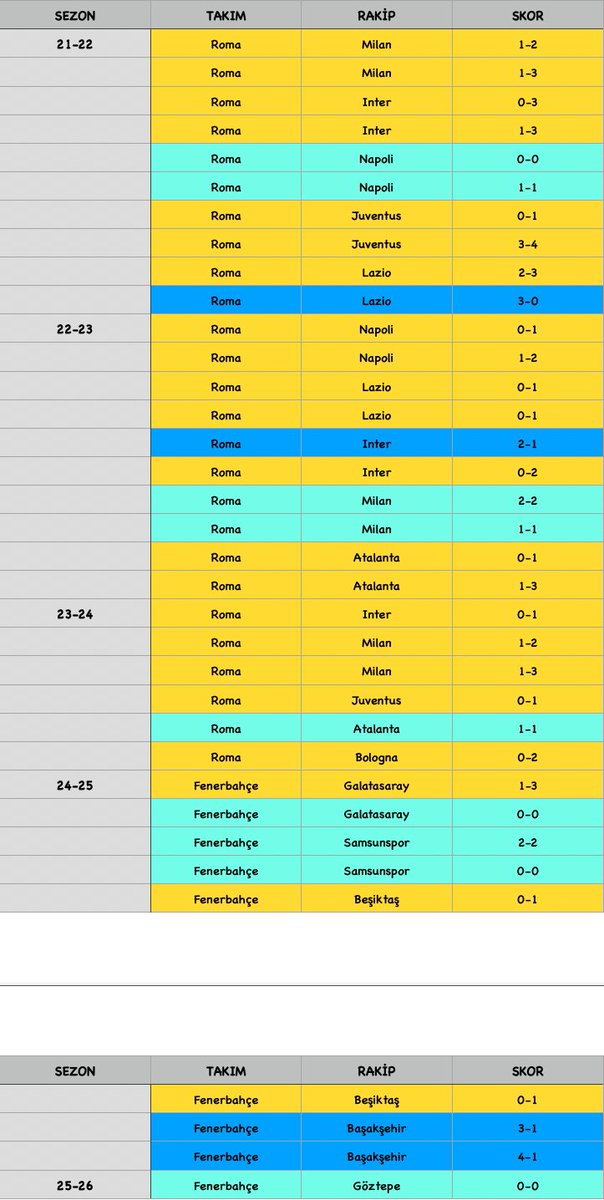 | SEZON | TAKIM | RAKİP | SKOR |
|---|---|---|---|
| 21-22 | Roma | Milan | 1-2 |
| | Roma | Milan | 1-3 |
| | Roma | Inter | 0-3 |
| | Roma | Inter | 1-3 |
| | Roma | Napoli | 0-0 |
| | Roma | Napoli | 1-1 |
| | Roma | Juventus | 0-1 |
| | Roma | Juventus | 3-4 |
| | Roma | Lazio | 2-3 |
| | Roma | Lazio | 3-0 |
| 22-23 | Roma | Napoli | 0-1 |
| | Roma | Napoli | 1-2 |
| | Roma | Lazio | 0-1 |
| | Roma | Lazio | 0-1 |
| | Roma | Inter | 2-1 |
| | Roma | Inter | 0-2 |
| | Roma | Milan | 2-2 |
| | Roma | Milan | 1-1 |
| | Roma | Atalanta | 0-1 |
| | Roma | Atalanta | 1-3 |
| 23-24 | Roma | Inter | 0-1 |
| | Roma | Milan | 1-2 |
| | Roma | Milan | 1-3 |
| | Roma | Juventus | 0-1 |
| | Roma | Atalanta | 1-1 |
| | Roma | Bologna | 0-2 |
| 24-25 | Fenerbahçe | Galatasaray | 1-3 |
| | Fenerbahçe | Galatasaray | 0-0 |
| | Fenerbahçe | Samsunspor | 2-2 |
| | Fenerbahçe | Samsunspor | 0-0 |
| | Fenerbahçe | Beşiktaş | 0-1 |

| SEZON | TAKIM | RAKİP | SKOR |
|---|---|---|---|
| | Fenerbahçe | Beşiktaş | 0-1 |
| | Fenerbahçe | Başakşehir | 3-1 |
| | Fenerbahçe | Başakşehir | 4-1 |
| 25-26 | Fenerbahçe | Göztepe | 0-0 |